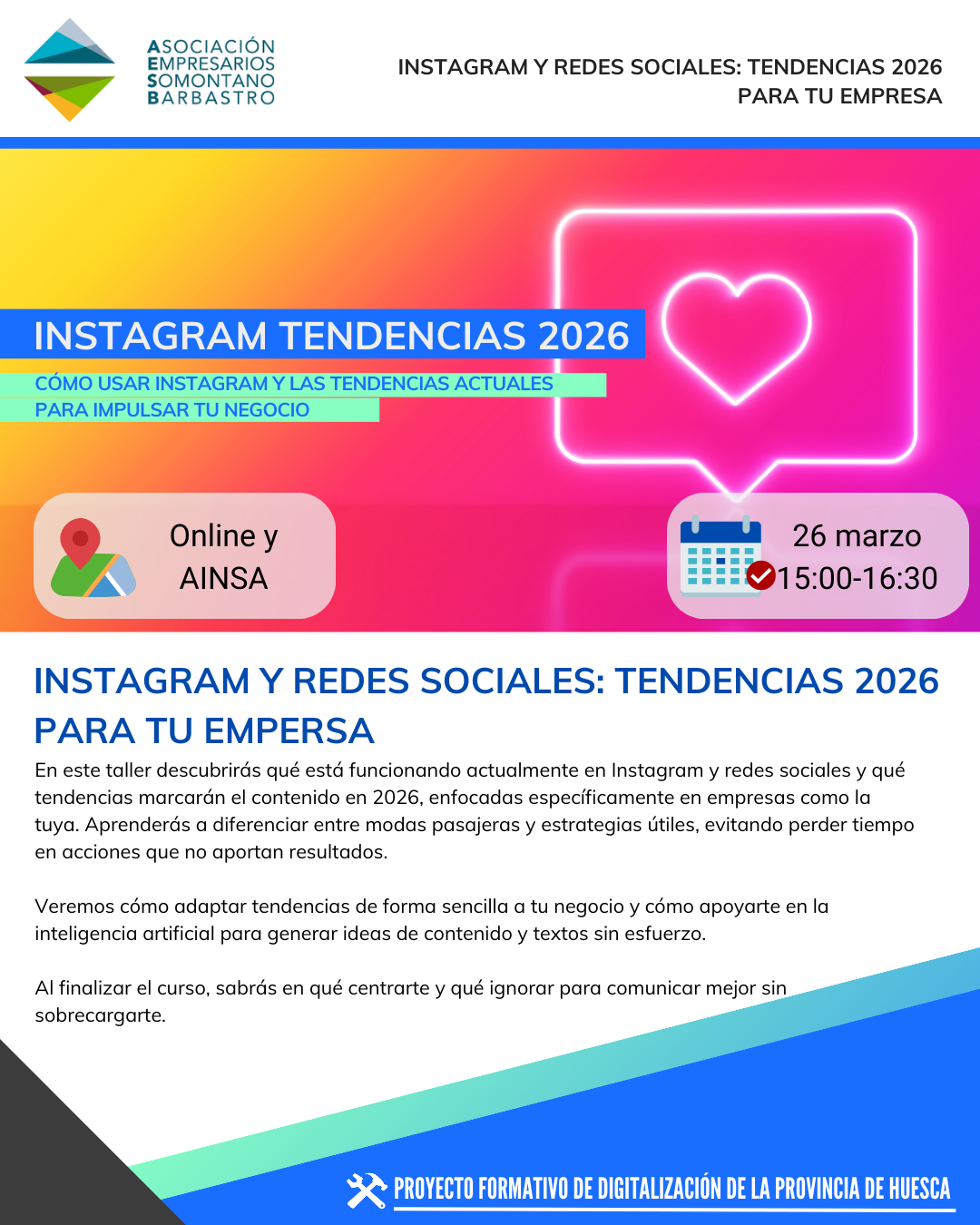 ASOCIACIÓN
EMPRESARIOS
SOMONTANO
BARBASTRO

INSTAGRAM Y REDES SOCIALES: TENDENCIAS 2026
PARA TU EMPRESA

INSTAGRAM TENDENCIAS 2026

CÓMO USAR INSTAGRAM Y LAS TENDENCIAS ACTUALES
PARA IMPULSAR TU NEGOCIO

Online y
AINSA

26 marzo
15:00-16:30

INSTAGRAM Y REDES SOCIALES: TENDENCIAS 2026 PARA TU EMPERSA

En este taller descubrirás qué está funcionando actualmente en Instagram y redes sociales y qué tendencias marcarán el contenido en 2026, enfocadas específicamente en empresas como la tuya. Aprenderás a diferenciar entre modas pasajeras y estrategias útiles, evitando perder tiempo en acciones que no aportan resultados.

Veremos cómo adaptar tendencias de forma sencilla a tu negocio y cómo apoyarte en la inteligencia artificial para generar ideas de contenido y textos sin esfuerzo.

Al finalizar el curso, sabrás en qué centrarte y qué ignorar para comunicar mejor sin sobrecargarte.

PROYECTO FORMATIVO DE DIGITALIZACIÓN DE LA PROVINCIA DE HUESCA